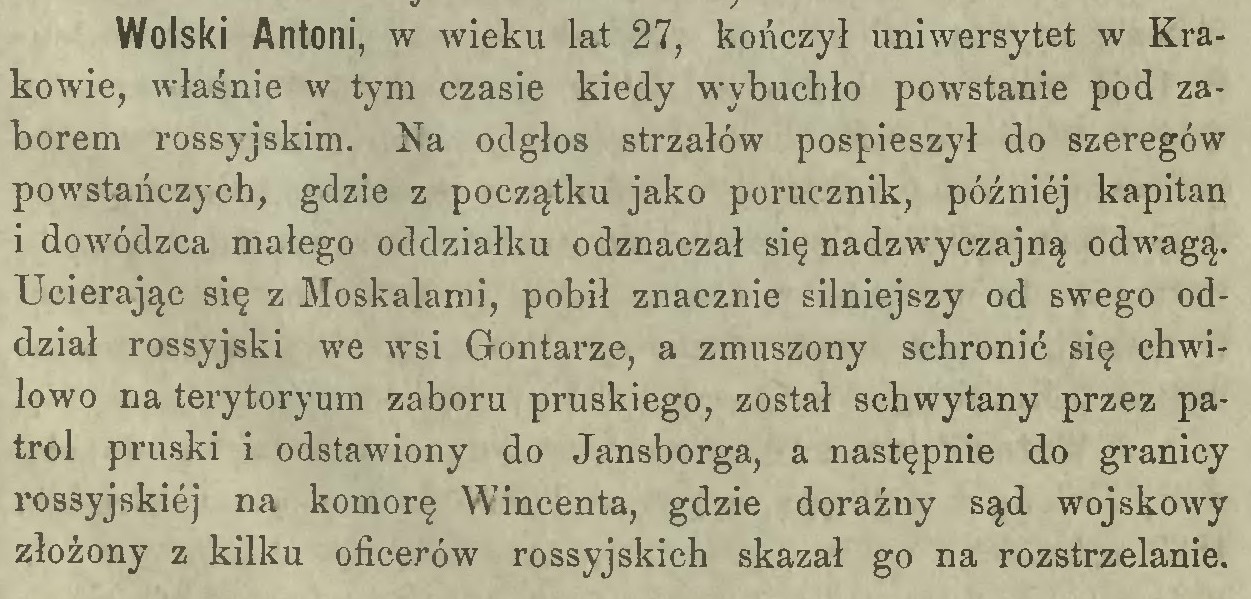 Wolski Antoni, w wieku lat 27, kończył uniwersytet w Krakowie, właśnie w tym czasie kiedy wybuchło powstanie pod zaborem rossyjskim. Na odgłos strzałów pospieszył do szeregów powstańczych, gdzie z początku jako porucznik, późniéj kapitan i dowódzca małego oddziałku odznaczał się nadzwyczajną odwagą. Ucierając się z Moskalami, pobił znacznie silniejszy od swego oddział rossyjski we wsi Gontarze, a zmuszony schronić się chwilowo na terytoryum zaboru pruskiego, został schwytany przez patrol pruski i odstawiony do Jansborga, a następnie do granicy rossyjskiéj na komorę Wincenta, gdzie doraźny sąd wojskowy złożony z kilku oficerów rossyjskich skazał go na rozstrzelanie.